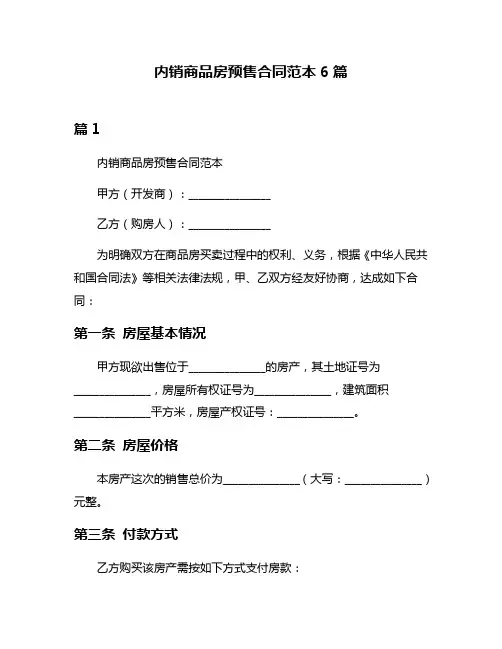 内销商品房预售合同范本 6 篇

篇 1

内销商品房预售合同范本

甲方（开发商）：______________

乙方（购房人）：______________

为明确双方在商品房买卖过程中的权利、义务，根据《中华人民共和国合同法》等相关法律法规，甲、乙双方经友好协商，达成如下合同：

第一条 房屋基本情况

甲方现欲出售位于______________的房产，其土地证号为______________，房屋所有权证号为______________，建筑面积______________平方米，房屋产权证号：______________。

第二条 房屋价格

本房产这次的销售总价为______________（大写：______________）元整。

第三条 付款方式

乙方购买该房产需按如下方式支付房款：